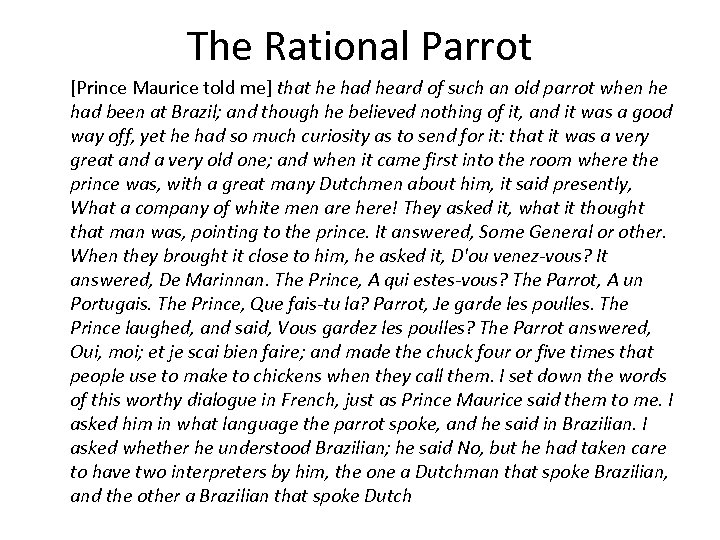 The Rational Parrot

[Prince Maurice told me] that he had heard of such an old parrot when he had been at Brazil; and though he believed nothing of it, and it was a good way off, yet he had so much curiosity as to send for it: that it was a very great and a very old one; and when it came first into the room where the prince was, with a great many Dutchmen about him, it said presently, What a company of white men are here! They asked it, what it thought that man was, pointing to the prince. It answered, Some General or other. When they brought it close to him, he asked it, D'ou venez-vous? It answered, De Marinnan. The Prince, A qui estes-vous? The Parrot, A un Portugais. The Prince, Que fais-tu la? Parrot, Je garde les poulles. The Prince laughed, and said, Vous gardez les poulles? The Parrot answered, Oui, moi; et je scai bien faire; and made the chuck four or five times that people use to make to chickens when they call them. I set down the words of this worthy dialogue in French, just as Prince Maurice said them to me. I asked him in what language the parrot spoke, and he said in Brazilian. I asked whether he understood Brazilian; he said No, but he had taken care to have two interpreters by him, the one a Dutchman that spoke Brazilian, and the other a Brazilian that spoke Dutch